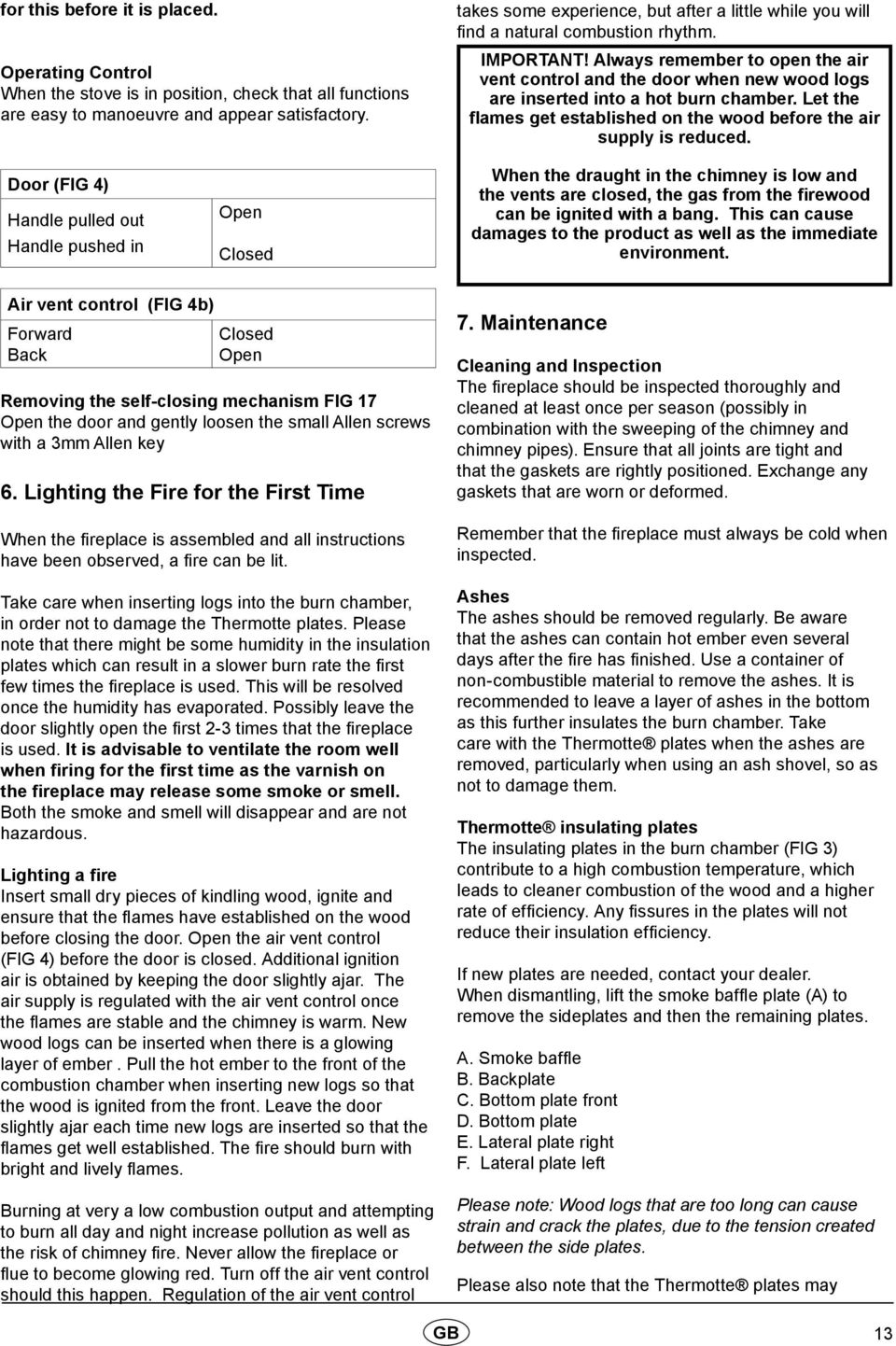 for this before it is placed.

Operating Control
When the stove is in position, check that all functions are easy to manoeuvre and appear satisfactory.

| Door (FIG 4) | |
|---|---|
| Handle pulled out | Open |
| Handle pushed in | Closed |

| Air vent control (FIG 4b) | |
|---|---|
| Forward | Closed |
| Back | Open |

Removing the self-closing mechanism FIG 17
Open the door and gently loosen the small Allen screws with a 3mm Allen key

6. Lighting the Fire for the First Time

When the fireplace is assembled and all instructions have been observed, a fire can be lit.

Take care when inserting logs into the burn chamber, in order not to damage the Thermotte plates. Please note that there might be some humidity in the insulation plates which can result in a slower burn rate the first few times the fireplace is used. This will be resolved once the humidity has evaporated. Possibly leave the door slightly open the first 2-3 times that the fireplace is used. It is advisable to ventilate the room well when firing for the first time as the varnish on the fireplace may release some smoke or smell. Both the smoke and smell will disappear and are not hazardous.

Lighting a fire
Insert small dry pieces of kindling wood, ignite and ensure that the flames have established on the wood before closing the door. Open the air vent control (FIG 4) before the door is closed. Additional ignition air is obtained by keeping the door slightly ajar. The air supply is regulated with the air vent control once the flames are stable and the chimney is warm. New wood logs can be inserted when there is a glowing layer of ember . Pull the hot ember to the front of the combustion chamber when inserting new logs so that the wood is ignited from the front. Leave the door slightly ajar each time new logs are inserted so that the flames get well established. The fire should burn with bright and lively flames.

Burning at very a low combustion output and attempting to burn all day and night increase pollution as well as the risk of chimney fire. Never allow the fireplace or flue to become glowing red. Turn off the air vent control should this happen. Regulation of the air vent control takes some experience, but after a little while you will find a natural combustion rhythm.

IMPORTANT! Always remember to open the air vent control and the door when new wood logs are inserted into a hot burn chamber. Let the flames get established on the wood before the air supply is reduced.

When the draught in the chimney is low and the vents are closed, the gas from the firewood can be ignited with a bang. This can cause damages to the product as well as the immediate environment.

7. Maintenance

Cleaning and Inspection
The fireplace should be inspected thoroughly and cleaned at least once per season (possibly in combination with the sweeping of the chimney and chimney pipes). Ensure that all joints are tight and that the gaskets are rightly positioned. Exchange any gaskets that are worn or deformed.

Remember that the fireplace must always be cold when inspected.

Ashes
The ashes should be removed regularly. Be aware that the ashes can contain hot ember even several days after the fire has finished. Use a container of non-combustible material to remove the ashes. It is recommended to leave a layer of ashes in the bottom as this further insulates the burn chamber. Take care with the Thermotte® plates when the ashes are removed, particularly when using an ash shovel, so as not to damage them.

Thermotte® insulating plates
The insulating plates in the burn chamber (FIG 3) contribute to a high combustion temperature, which leads to cleaner combustion of the wood and a higher rate of efficiency. Any fissures in the plates will not reduce their insulation efficiency.

If new plates are needed, contact your dealer.
When dismantling, lift the smoke baffle plate (A) to remove the sideplates and then the remaining plates.

A. Smoke baffle
B. Backplate
C. Bottom plate front
D. Bottom plate
E. Lateral plate right
F. Lateral plate left

Please note: Wood logs that are too long can cause strain and crack the plates, due to the tension created between the side plates.

Please also note that the Thermotte® plates may

GB

13